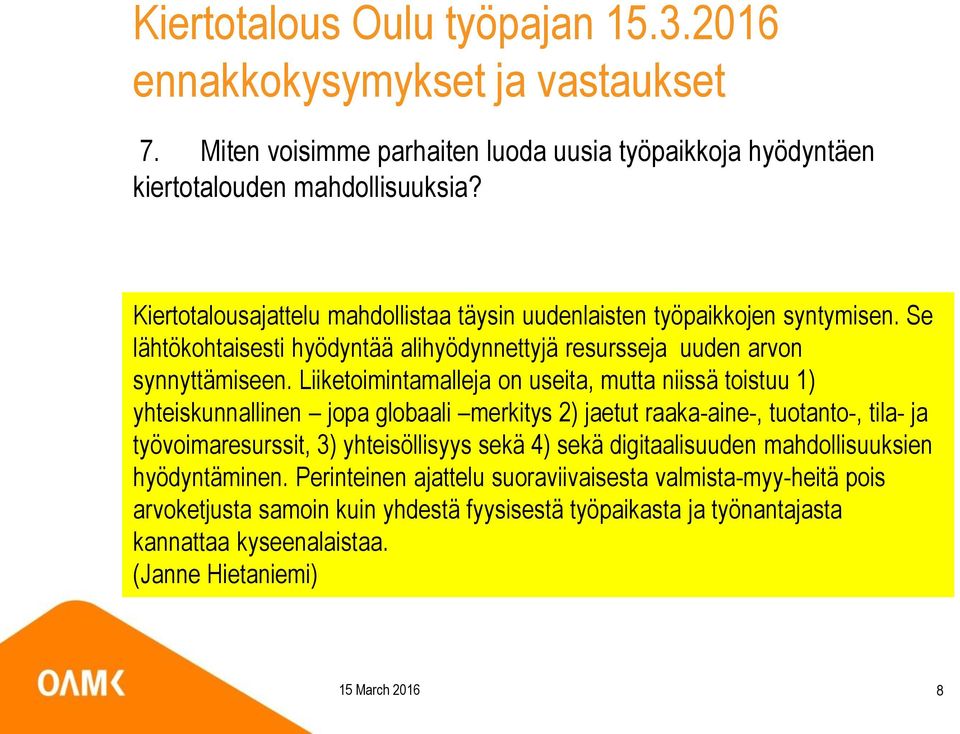 Kiertotalous Oulu työpajan 15.3.2016 ennakkokysymykset ja vastaukset

7. Miten voisimme parhaiten luoda uusia työpaikkoja hyödyntäen kiertotalouden mahdollisuuksia?

Kiertotalousajattelu mahdollistaa täysin uudenlaisten työpaikkojen syntymisen. Se lähtökohtaisesti hyödyntää alihyödynnettyjä resursseja uuden arvon synnyttämiseen. Liiketoimintamalleja on useita, mutta niissä toistuu 1) yhteiskunnallinen – jopa globaali –merkitys 2) jaetut raaka-aine-, tuotanto-, tila- ja työvoimaresurssit, 3) yhteisöllisyys sekä 4) sekä digitaalisuuden mahdollisuuksien hyödyntäminen. Perinteinen ajattelu suoraviivaisesta valmista-myy-heitä pois arvoketjusta samoin kuin yhdestä fyysisestä työpaikasta ja työnantajasta kannattaa kyseenalaistaa.
(Janne Hietaniemi)

OAMK

15 March 2016

8